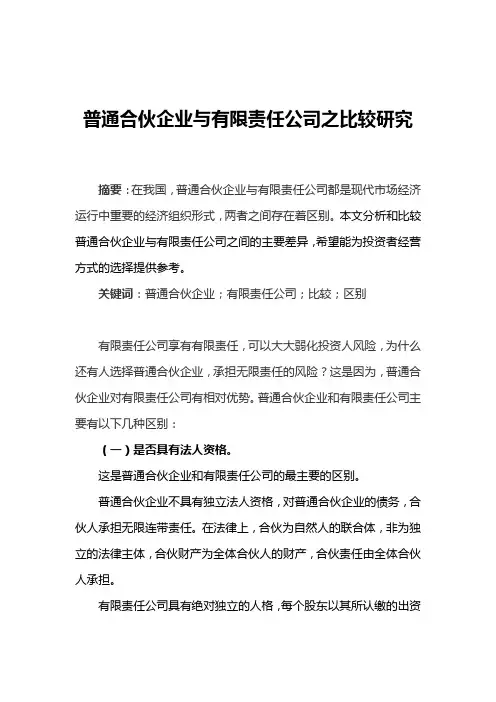 普通合伙企业与有限责任公司之比较研究

摘要：在我国，普通合伙企业与有限责任公司都是现代市场经济运行中重要的经济组织形式，两者之间存在着区别。本文分析和比较普通合伙企业与有限责任公司之间的主要差异，希望能为投资者经营方式的选择提供参考。

关键词：普通合伙企业；有限责任公司；比较；区别

有限责任公司享有有限责任，可以大大弱化投资人风险，为什么还有人选择普通合伙企业，承担无限责任的风险？这是因为，普通合伙企业对有限责任公司有相对优势。普通合伙企业和有限责任公司主要有以下几种区别：

（一）是否具有法人资格。

这是普通合伙企业和有限责任公司的最主要的区别。

普通合伙企业不具有独立法人资格，对普通合伙企业的债务，合伙人承担无限连带责任。在法律上，合伙为自然人的联合体，非为独立的法律主体，合伙财产为全体合伙人的财产，合伙责任由全体合伙人承担。

有限责任公司具有绝对独立的人格，每个股东以其所认缴的出资